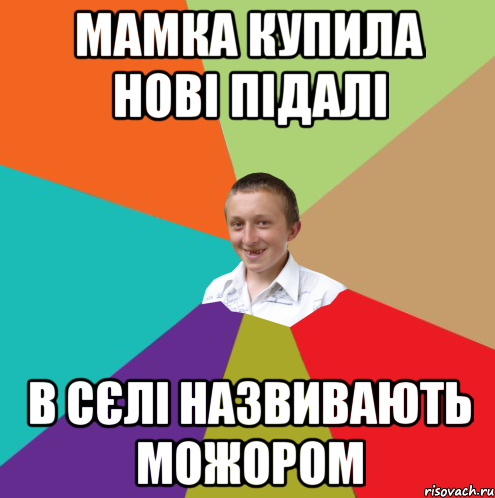 МАМКА КУПИЛА НОВІ ПІДАЛІ

В СЄЛІ НАЗВИВАЮТЬ МОЖОРОМ

risovach.ru